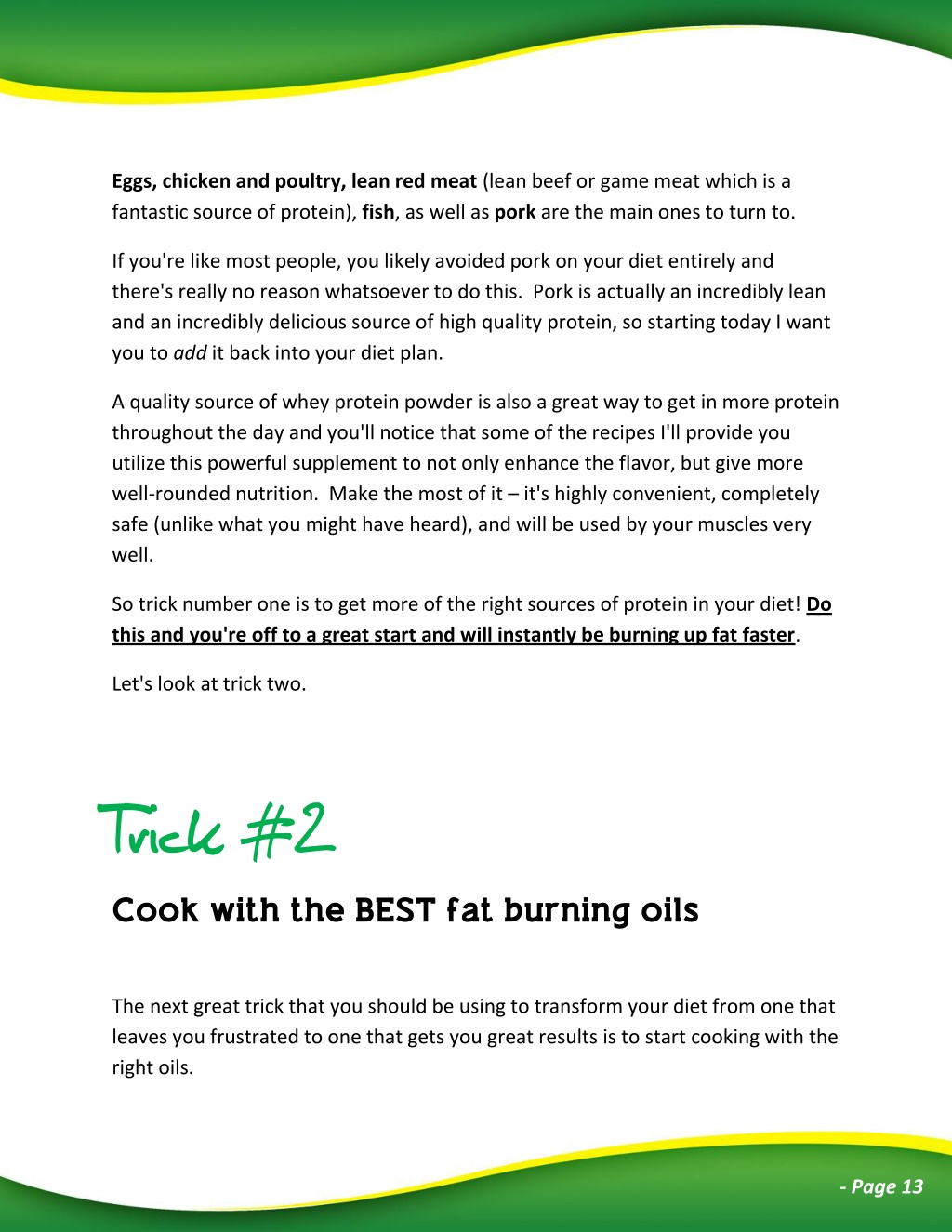 Eggs, chicken and poultry, lean red meat (lean beef or game meat which is a fantastic source of protein), fish, as well as pork are the main ones to turn to.

If you're like most people, you likely avoided pork on your diet entirely and there's really no reason whatsoever to do this. Pork is actually an incredibly lean and an incredibly delicious source of high quality protein, so starting today I want you to add it back into your diet plan.

A quality source of whey protein powder is also a great way to get in more protein throughout the day and you'll notice that some of the recipes I'll provide you utilize this powerful supplement to not only enhance the flavor, but give more well-rounded nutrition. Make the most of it – it's highly convenient, completely safe (unlike what you might have heard), and will be used by your muscles very well.

So trick number one is to get more of the right sources of protein in your diet! Do this and you're off to a great start and will instantly be burning up fat faster.

Let's look at trick two.

Trick #2

Cook with the BEST fat burning oils

The next great trick that you should be using to transform your diet from one that leaves you frustrated to one that gets you great results is to start cooking with the right oils.

- Page 13